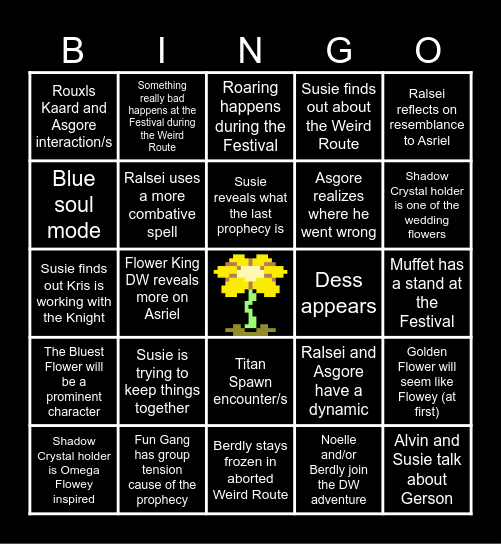 | B | I | N | G | O |
|---|---|---|---|---|
| Rouxls Kaard and Asgore interaction/s | Something really bad happens at the Festival during the Weird Route | Roaring happens during the Festival | Susie finds out about the Weird Route | Ralsei reflects on resemblance to Asriel |
| Blue soul mode | Ralsei uses a more combative spell | Susie reveals what the last prophecy is | Asgore realizes where he went wrong | Shadow Crystal holder is one of the wedding flowers |
| Susie finds out Kris is working with the Knight | Flower King DW reveals more on Asriel | | Dess appears | Muffet has a stand at the Festival |
| The Bluest Flower will be a prominent character | Susie is trying to keep things together | Titan Spawn encounter/s | Ralsei and Asgore have a dynamic | Golden Flower will seem like Flowey (at first) |
| Shadow Crystal holder is Omega Flowey inspired | Fun Gang has group tension cause of the prophecy | Berdly stays frozen in aborted Weird Route | Noelle and/or Berdly join the DW adventure | Alvin and Susie talk about Gerson |